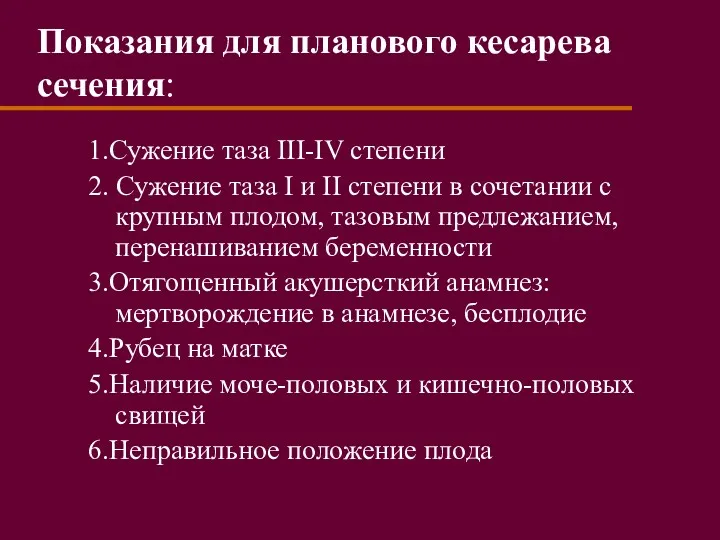 Показания для планового кесарева сечения:

1.Сужение таза III-IV степени

2. Сужение таза I и II степени в сочетании с крупным плодом, тазовым предлежанием, перенашиванием беременности

3.Отягощенный акушерсткий анамнез: мертворождение в анамнезе, бесплодие

4.Рубец на матке

5.Наличие моче-половых и кишечно-половых свищей

6.Неправильное положение плода